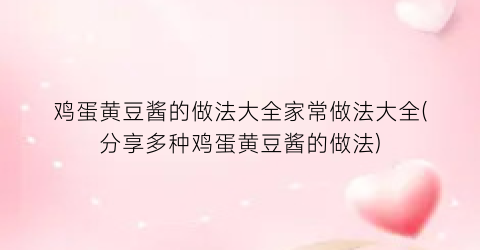 鸡蛋黄豆酱的做法大全家常做法大全(分享多种鸡蛋黄豆酱的做法)